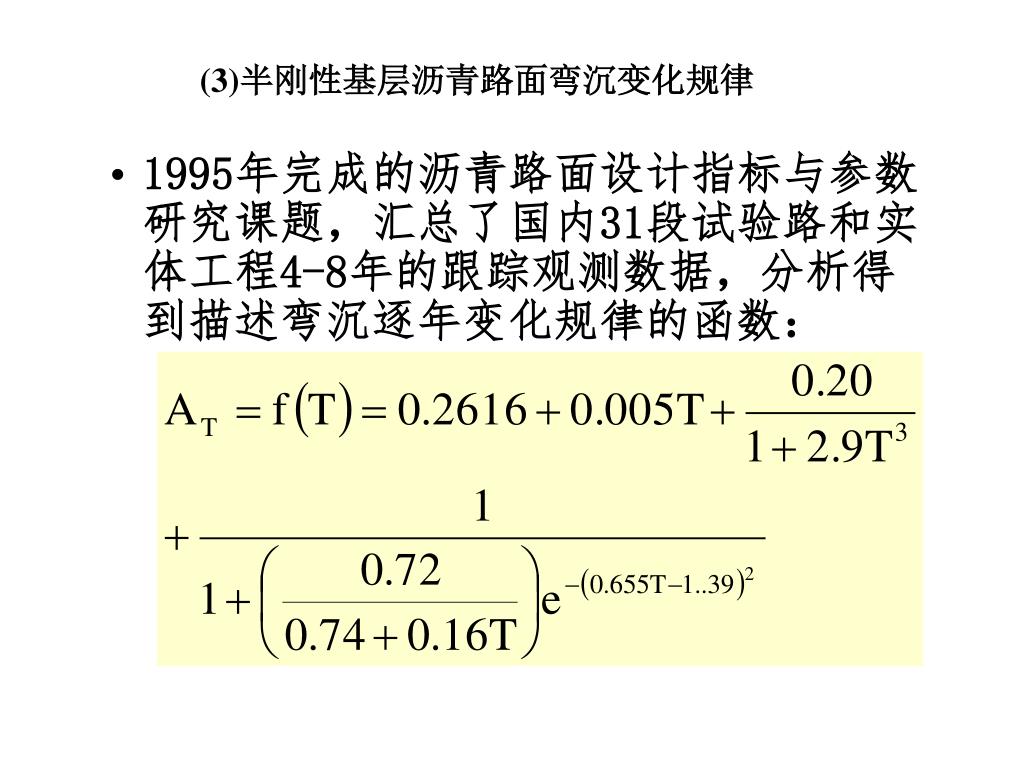 (3)半刚性基层沥青路面弯沉变化规律

• 1995年完成的沥青路面设计指标与参数研究课题，汇总了国内31段试验路和实体工程4-8年的跟踪观测数据，分析得到描述弯沉逐年变化规律的函数：

$A_T = f(T) = 0.2616 + 0.005T + \frac{0.20}{1+2.9T^3}$

$+ \frac{1}{1+\left(\frac{0.72}{0.74+0.16T}\right)e^{-(0.655T-1..39)^2}}$